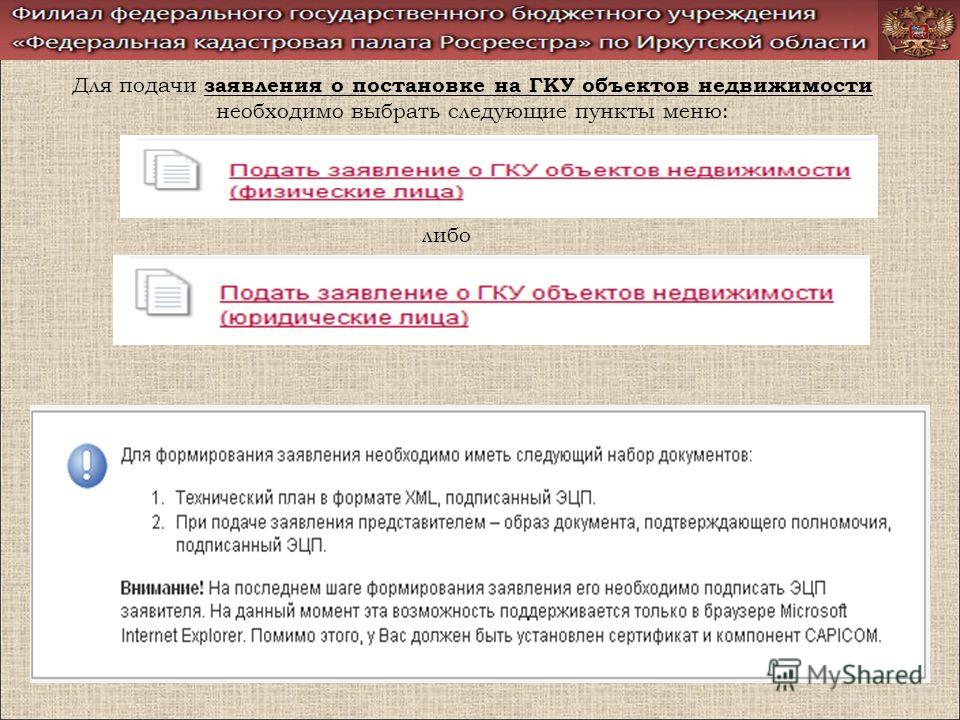 Филиал федерального государственного бюджетного учреждения «Федеральная кадастровая палата Росреестра» по Иркутской области

Для подачи заявления о постановке на ГКУ объектов недвижимости необходимо выбрать следующие пункты меню:

Подать заявление о ГКУ объектов недвижимости (физические лица)

либо

Подать заявление о ГКУ объектов недвижимости (юридические лица)

Для формирования заявления необходимо иметь следующий набор документов:

1. Технический план в формате XML, подписанный ЭЦП.
2. При подаче заявления представителем – образ документа, подтверждающего полномочия, подписанный ЭЦП.

Внимание! На последнем шаге формирования заявления его необходимо подписать ЭЦП заявителя. На данный момент эта возможность поддерживается только в браузере Microsoft Internet Explorer. Помимо этого, у Вас должен быть установлен сертификат и компонент CAPICOM.

MyShared